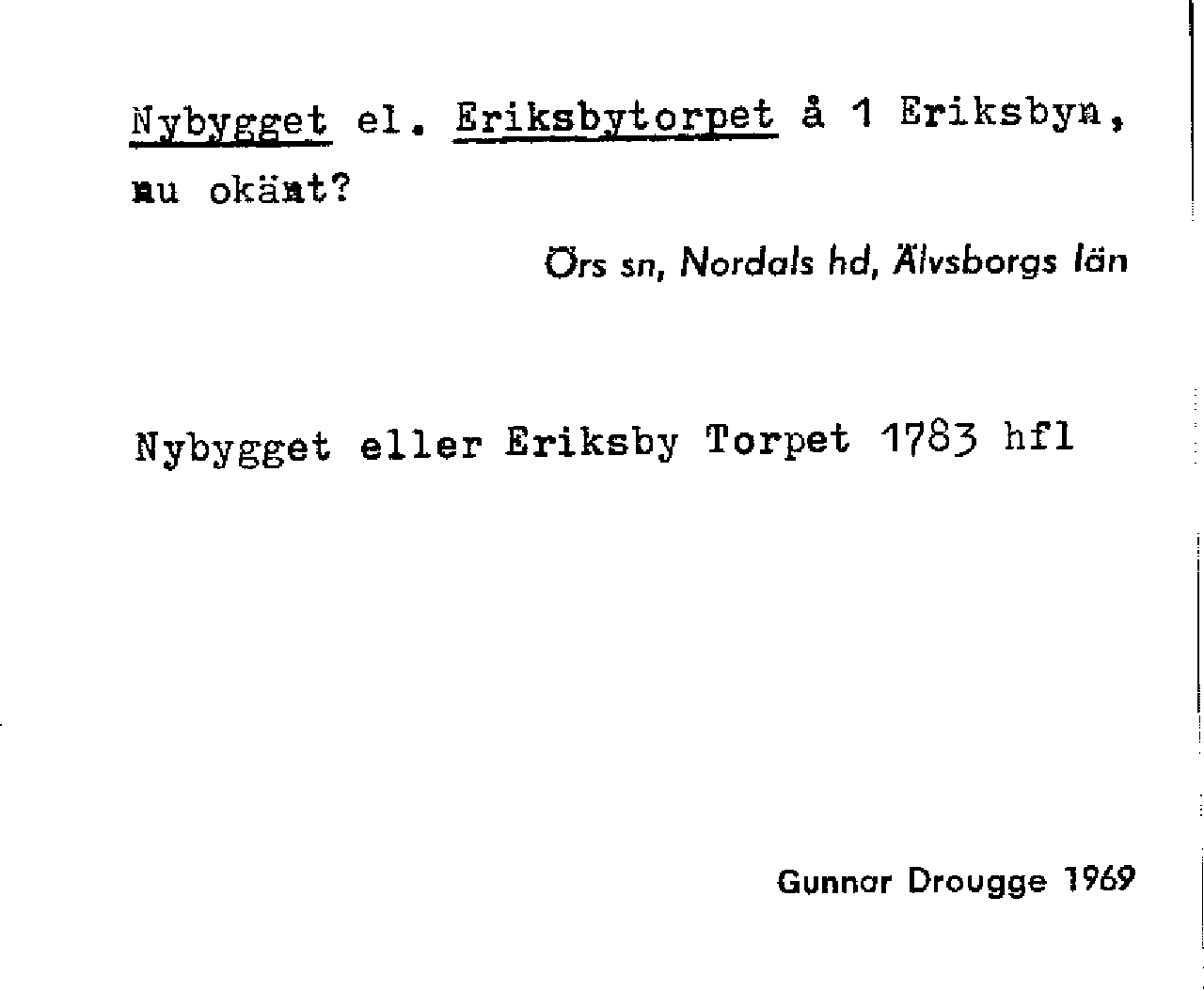 Nybygget el. Eriksbytorpet å 1 Eriksbyn, nu okänt?

Örs sn, Nordals hd, Älvsborgs län

Nybygget eller Eriksby Torpet 1783 hfl

Gunnar Drougge 1969